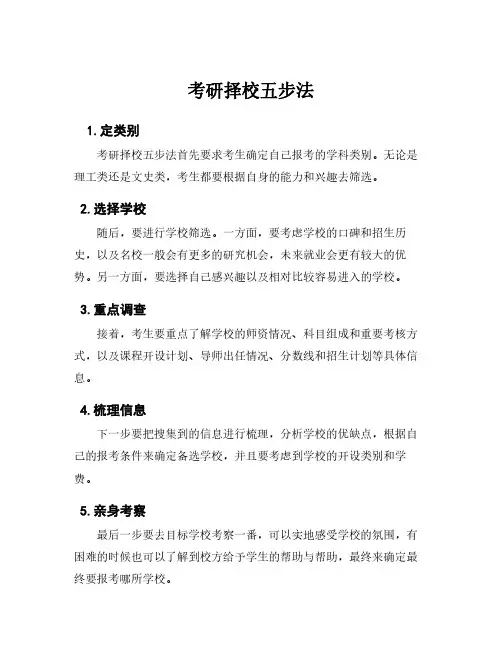 考研择校五步法

1. 定类别

考研择校五步法首先要求考生确定自己报考的学科类别。无论是理工类还是文史类，考生都要根据自身的能力和兴趣去筛选。

2. 选择学校

随后，要进行学校筛选。一方面，要考虑学校的口碑和招生历史，以及名校一般会有更多的研究机会，未来就业会更有较大的优势。另一方面，要选择自己感兴趣以及相对比较容易进入的学校。

3. 重点调查

接着，考生要重点了解学校的师资情况、科目组成和重要考核方式，以及课程开设计划、导师出任情况、分数线和招生计划等具体信息。

4. 梳理信息

下一步要把搜集到的信息进行梳理，分析学校的优缺点，根据自己的报考条件来确定备选学校，并且要考虑到学校的开设类别和学费。

5. 亲身考察

最后一步要去目标学校考察一番，可以实地感受学校的氛围，有困难的时候也可以了解到校方给予学生的帮助与帮助，最终来确定最终要报考哪所学校。